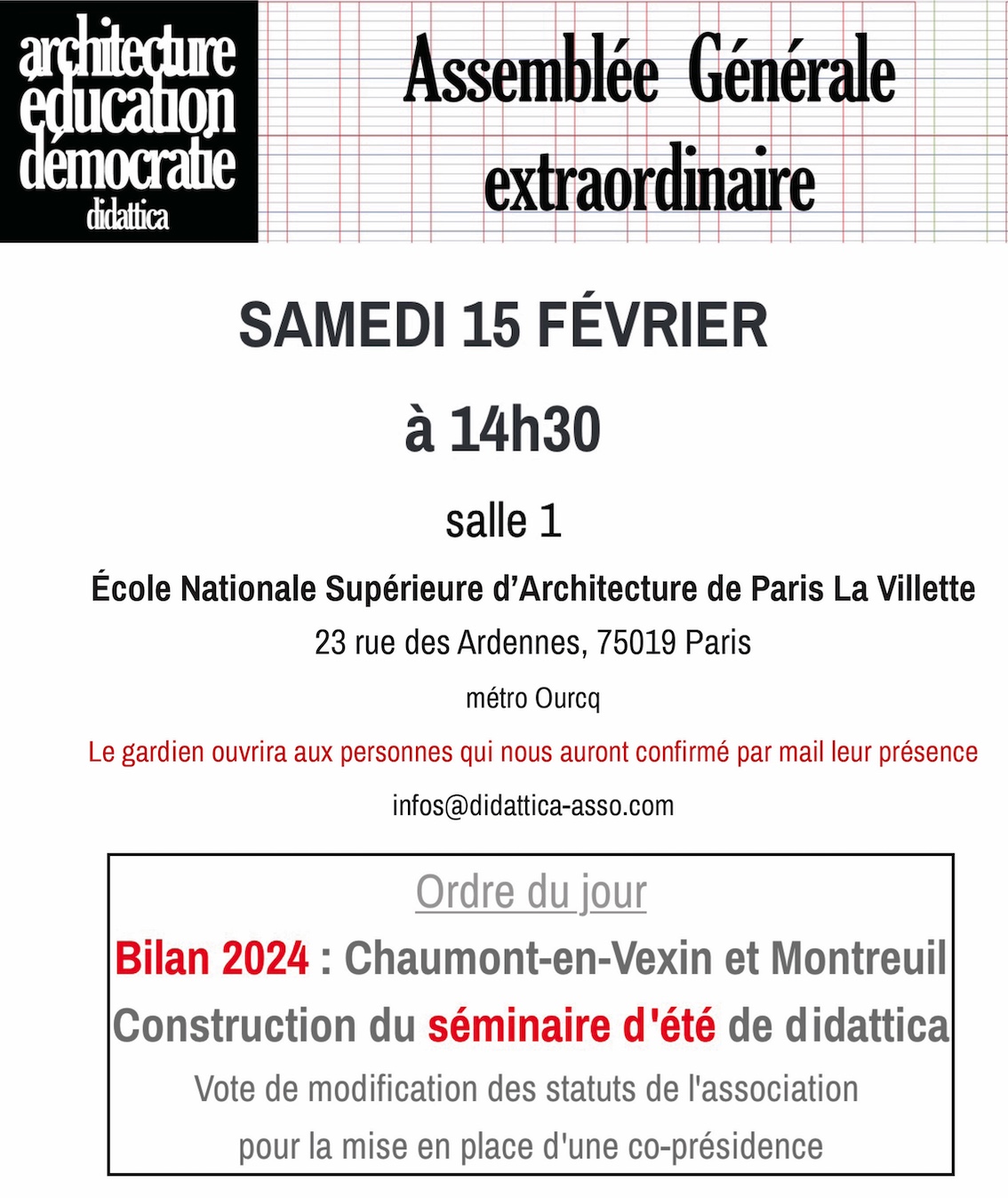 architecture
éducation
démocratie
didattica

Assemblée Générale
extraordinaire

SAMEDI 15 FÉVRIER

à 14h30

salle 1

École Nationale Supérieure d'Architecture de Paris La Villette

23 rue des Ardennes, 75019 Paris

métro Ourcq

Le gardien ouvrira aux personnes qui nous auront confirmé par mail leur présence

infos@didattica-asso.com

Ordre du jour

Bilan 2024 : Chaumont-en-Vexin et Montreuil

Construction du séminaire d'été de didattica

Vote de modification des statuts de l'association pour la mise en place d'une co-présidence